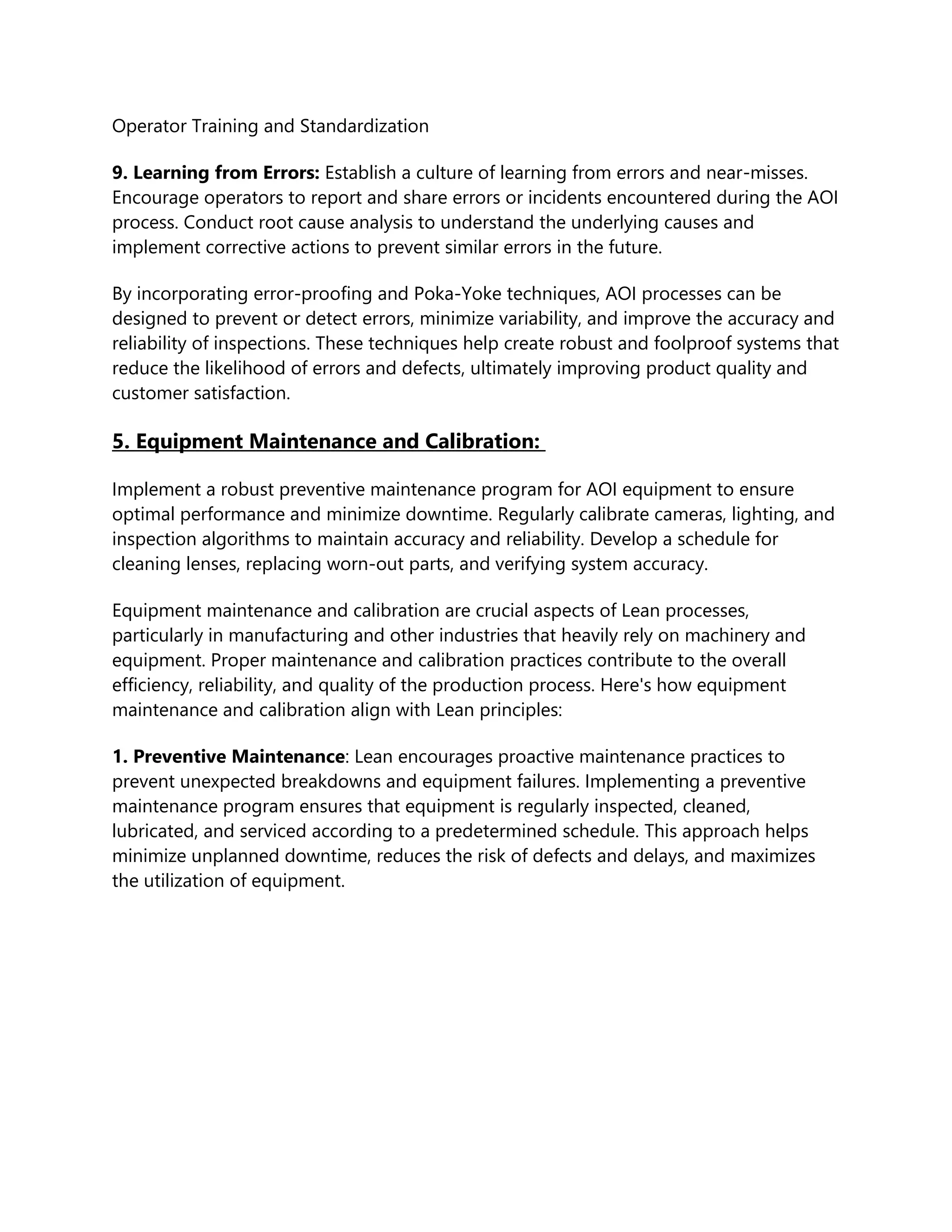 Operator Training and Standardization

9. Learning from Errors: Establish a culture of learning from errors and near-misses. Encourage operators to report and share errors or incidents encountered during the AOI process. Conduct root cause analysis to understand the underlying causes and implement corrective actions to prevent similar errors in the future.

By incorporating error-proofing and Poka-Yoke techniques, AOI processes can be designed to prevent or detect errors, minimize variability, and improve the accuracy and reliability of inspections. These techniques help create robust and foolproof systems that reduce the likelihood of errors and defects, ultimately improving product quality and customer satisfaction.

5. Equipment Maintenance and Calibration:

Implement a robust preventive maintenance program for AOI equipment to ensure optimal performance and minimize downtime. Regularly calibrate cameras, lighting, and inspection algorithms to maintain accuracy and reliability. Develop a schedule for cleaning lenses, replacing worn-out parts, and verifying system accuracy.

Equipment maintenance and calibration are crucial aspects of Lean processes, particularly in manufacturing and other industries that heavily rely on machinery and equipment. Proper maintenance and calibration practices contribute to the overall efficiency, reliability, and quality of the production process. Here's how equipment maintenance and calibration align with Lean principles:

1. Preventive Maintenance: Lean encourages proactive maintenance practices to prevent unexpected breakdowns and equipment failures. Implementing a preventive maintenance program ensures that equipment is regularly inspected, cleaned, lubricated, and serviced according to a predetermined schedule. This approach helps minimize unplanned downtime, reduces the risk of defects and delays, and maximizes the utilization of equipment.